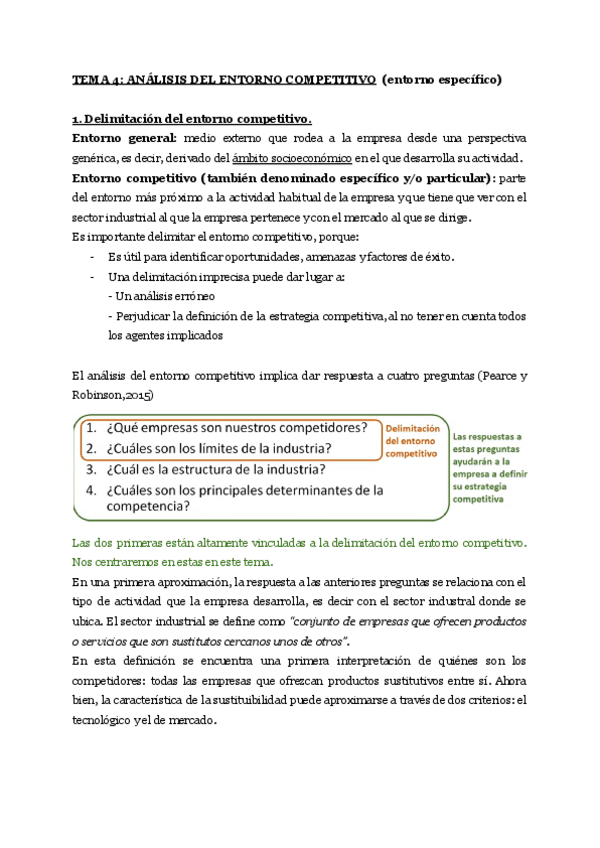 TEMA 4: ANÁLISIS DEL ENTORNO COMPETITIVO (entorno específico)

1. Delimitación del entorno competitivo.

Entorno general: medio externo que rodea a la empresa desde una perspectiva genérica, es decir, derivado del ámbito socioeconómico en el que desarrolla su actividad.

Entorno competitivo (también denominado específico y/o particular): parte del entorno más próximo a la actividad habitual de la empresa y que tiene que ver con el sector industrial al que la empresa pertenece y con el mercado al que se dirige.

Es importante delimitar el entorno competitivo, porque:
- Es útil para identificar oportunidades, amenazas y factores de éxito.
- Una delimitación imprecisa puede dar lugar a:
- Un análisis erróneo
- Perjudicar la definición de la estrategia competitiva, al no tener en cuenta todos los agentes implicados

El análisis del entorno competitivo implica dar respuesta a cuatro preguntas (Pearce y Robinson,2015)

1. ¿Qué empresas son nuestros competidores?
2. ¿Cuáles son los límites de la industria?
3. ¿Cuál es la estructura de la industria?
4. ¿Cuáles son los principales determinantes de la competencia?

Delimitación del entorno competitivo

Las respuestas a estas preguntas ayudarán a la empresa a definir su estrategia competitiva

Las dos primeras están altamente vinculadas a la delimitación del entorno competitivo. Nos centraremos en estas en este tema.

En una primera aproximación, la respuesta a las anteriores preguntas se relaciona con el tipo de actividad que la empresa desarrolla, es decir con el sector industral donde se ubica. El sector industrial se define como "conjunto de empresas que ofrecen productos o servicios que son sustitutos cercanos unos de otros".

En esta definición se encuentra una primera interpretación de quiénes son los competidores: todas las empresas que ofrezcan productos sustitutivos entre sí. Ahora bien, la característica de la sustituibilidad puede aproximarse a través de dos criterios: el tecnológico y el de mercado.